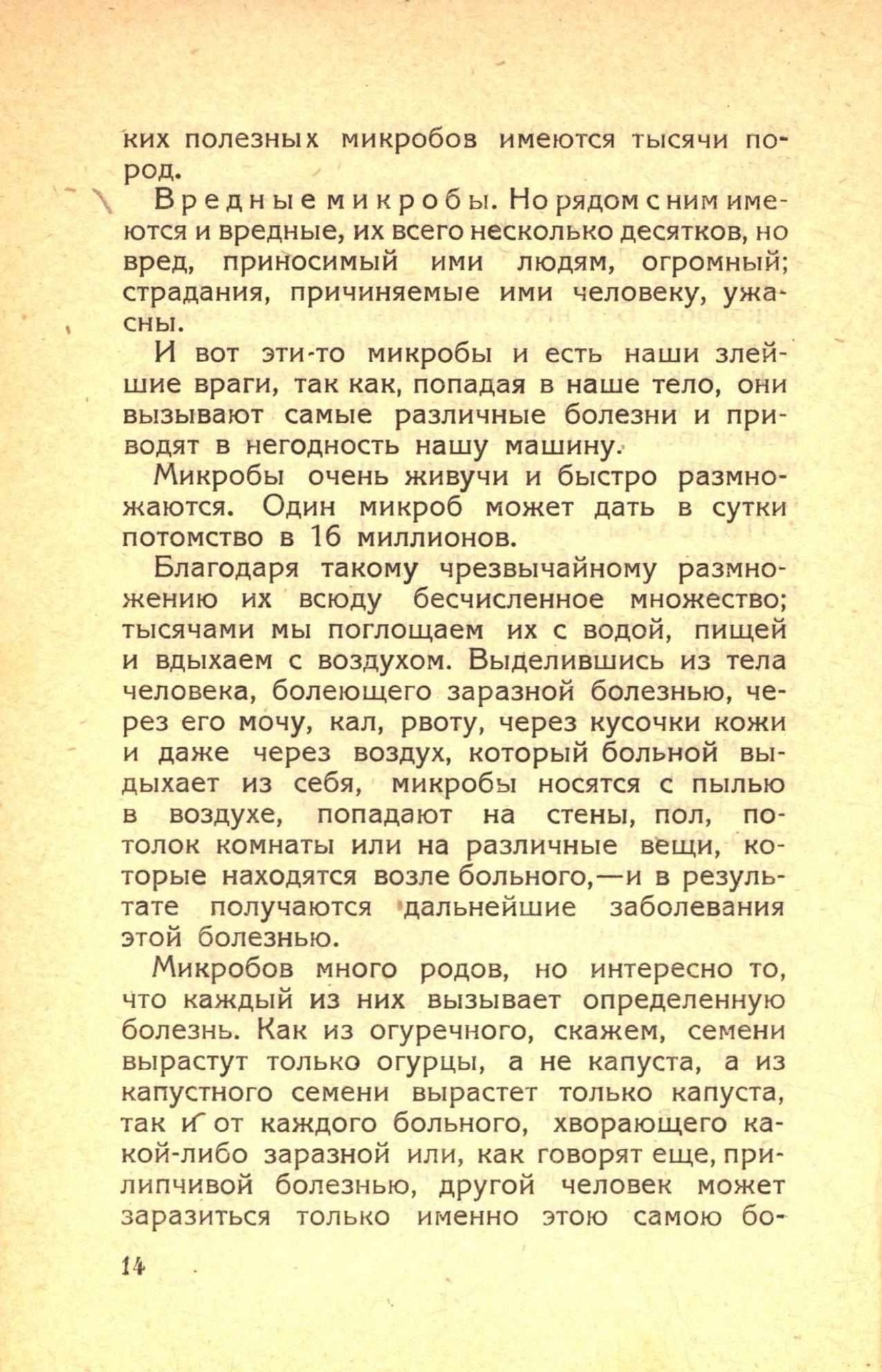 ких полезных микробов имеются тысячи пород.

Вредные микробы. Но рядом с ним имеются и вредные, их всего несколько десятков, но вред, приносимый ими людям, огромный; страдания, причиняемые ими человеку, ужасны.

И вот эти-то микробы и есть наши злейшие враги, так как, попадая в наше тело, они вызывают самые различные болезни и приводят в негодность нашу машину.

Микробы очень живучи и быстро размножаются. Один микроб может дать в сутки потомство в 16 миллионов.

Благодаря такому чрезвычайному размножению их всюду бесчисленное множество; тысячами мы поглощаем их с водой, пищей и вдыхаем с воздухом. Выделившись из тела человека, болеющего заразной болезнью, через его мочу, кал, рвоту, через кусочки кожи и даже через воздух, который больной выдыхает из себя, микробы носятся с пылью в воздухе, попадают на стены, пол, потолок комнаты или на различные вещи, которые находятся возле больного,—и в результате получаются дальнейшие заболевания этой болезнью.

Микробов много родов, но интересно то, что каждый из них вызывает определенную болезнь. Как из огуречного, скажем, семени вырастут только огурцы, а не капуста, а из капустного семени вырастет только капуста, так и от каждого больного, хворающего какой-либо заразной или, как говорят еще, прилипчивой болезнью, другой человек может заразиться только именно этою самою бо-

14